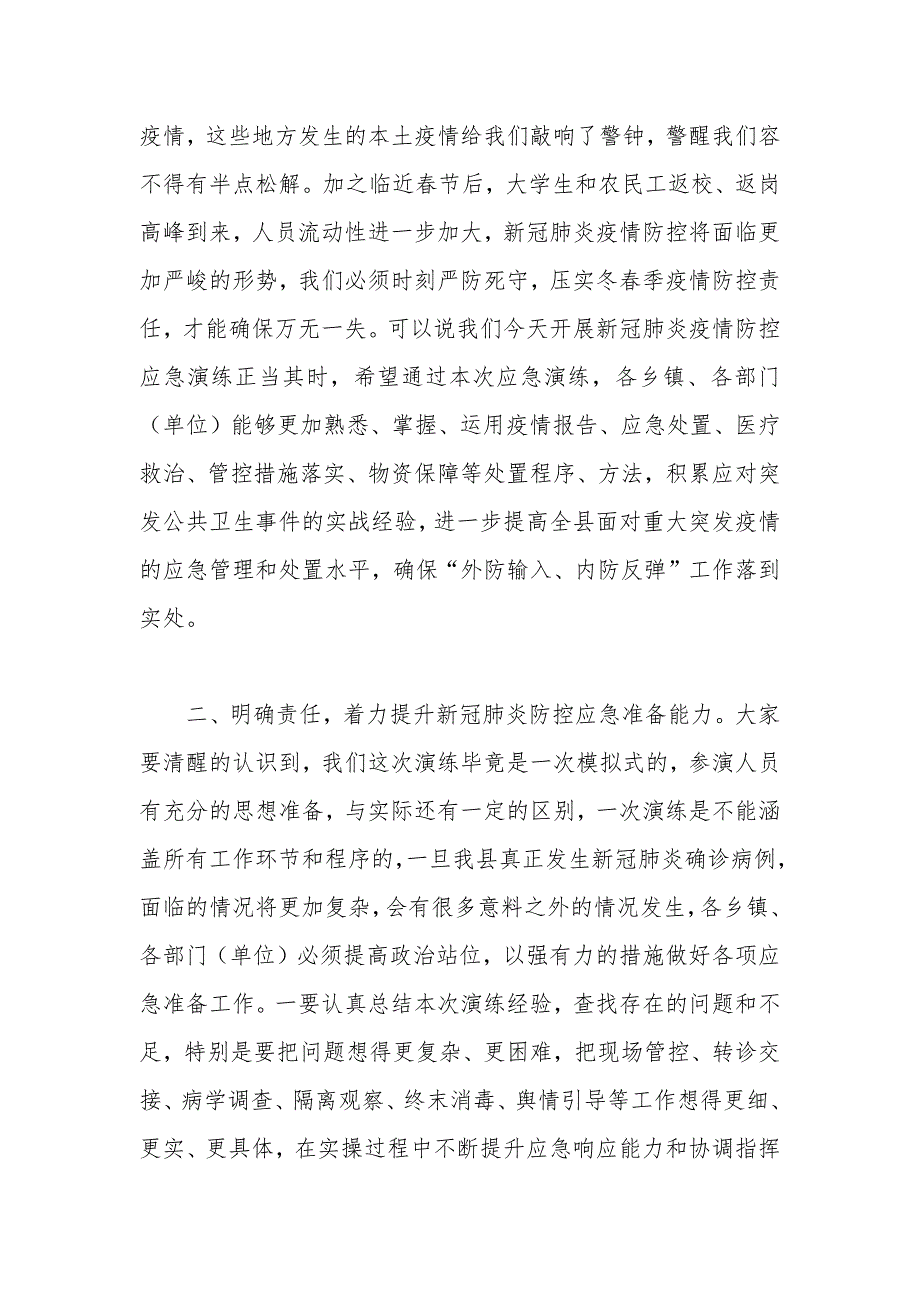 疫情，这些地方发生的本土疫情给我们敲响了警钟，警醒我们容不得有半点松解。加之临近春节后，大学生和农民工返校、返岗高峰到来，人员流动性进一步加大，新冠肺炎疫情防控将面临更加严峻的形势，我们必须时刻严防死守，压实冬春季疫情防控责任，才能确保万无一失。可以说我们今天开展新冠肺炎疫情防控应急演练正当其时，希望通过本次应急演练，各乡镇、各部门（单位）能够更加熟悉、掌握、运用疫情报告、应急处置、医疗救治、管控措施落实、物资保障等处置程序、方法，积累应对突发公共卫生事件的实战经验，进一步提高全县面对重大突发疫情的应急管理和处置水平，确保“外防输入、内防反弹”工作落到实处。

二、明确责任，着力提升新冠肺炎防控应急准备能力。大家要清醒的认识到，我们这次演练毕竟是一次模拟式的，参演人员有充分的思想准备，与实际还有一定的区别，一次演练是不能涵盖所有工作环节和程序的，一旦我县真正发生新冠肺炎确诊病例，面临的情况将更加复杂，会有很多意料之外的情况发生，各乡镇、各部门（单位）必须提高政治站位，以强有力的措施做好各项应急准备工作。一要认真总结本次演练经验，查找存在的问题和不足，特别是要把问题想得更复杂、更困难，把现场管控、转诊交接、病学调查、隔离观察、终末消毒、舆情引导等工作想得更细、更实、更具体，在实操过程中不断提升应急响应能力和协调指挥